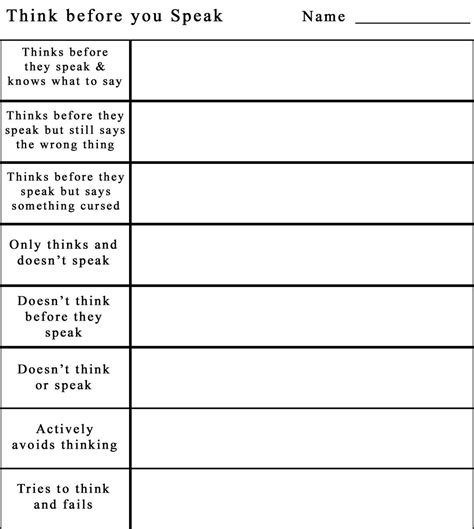 Think before you Speak Name ____________

| | |
|---|---|
| Thinks before they speak & knows what to say | |
| Thinks before they speak but still says the wrong thing | |
| Thinks before they speak but says something cursed | |
| Only thinks and doesn't speak | |
| Doesn't think before they speak | |
| Doesn't think or speak | |
| Actively avoids thinking | |
| Tries to think and fails | |